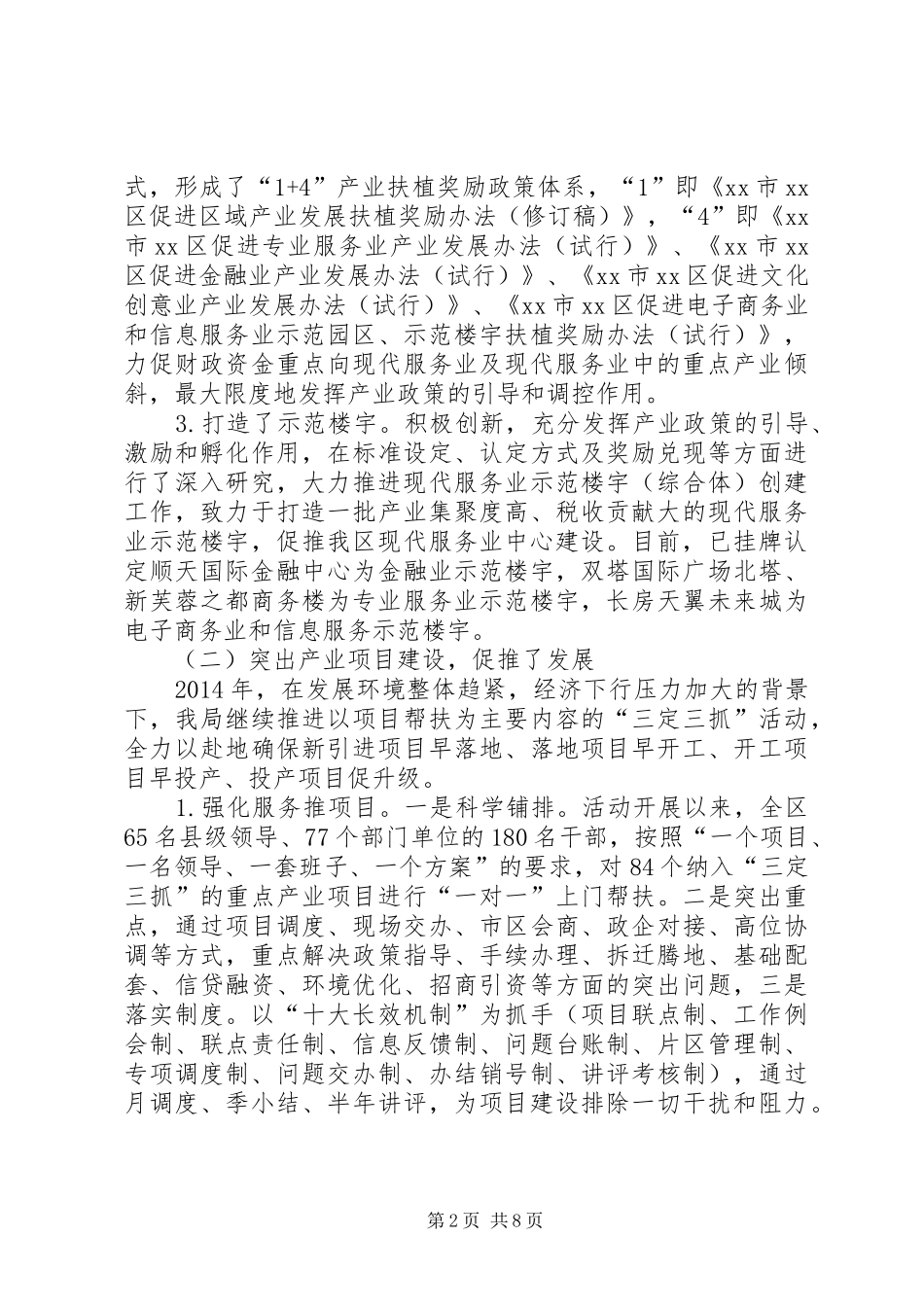 式，形成了“1+4”产业扶植奖励政策体系，“1”即《xx 市 xx 区促进区域产业发展扶植奖励办法（修订稿）》，“4”即《xx 市 xx 区促进专业服务业产业发展办法（试行）》、《xx 市 xx 区促进金融业产业发展办法（试行）》、《xx 市 xx 区促进文化创意业产业发展办法（试行）》、《xx 市 xx 区促进电子商务业和信息服务业示范园区、示范楼宇扶植奖励办法（试行）》，力促财政资金重点向现代服务业及现代服务业中的重点产业倾斜，最大限度地发挥产业政策的引导和调控作用。

3. 打造了示范楼宇。积极创新，充分发挥产业政策的引导、激励和孵化作用，在标准设定、认定方式及奖励兑现等方面进行了深入研究，大力推进现代服务业示范楼宇（综合体）创建工作，致力于打造一批产业集聚度高、税收贡献大的现代服务业示范楼宇，促推我区现代服务业中心建设。目前，已挂牌认定顺天国际金融中心为金融业示范楼宇，双塔国际广场北塔、新芙蓉之都商务楼为专业服务业示范楼宇，长房天翼未来城为电子商务业和信息服务示范楼宇。

（二）突出产业项目建设，促推了发展

2014 年，在发展环境整体趋紧，经济下行压力加大的背景下，我局继续推进以项目帮扶为主要内容的“三定三抓”活动，全力以赴地确保新引进项目早落地、落地项目早开工、开工项目早投产、投产项目促升级。

1. 强化服务推项目。一是科学铺排。活动开展以来，全区 65 名县级领导、77 个部门单位的 180 名干部，按照“一个项目、一名领导、一套班子、一个方案”的要求，对 84 个纳入“三定三抓”的重点产业项目进行“一对一”上门帮扶。二是突出重点，通过项目调度、现场交办、市区会商、政企对接、高位协调等方式，重点解决政策指导、手续办理、拆迁腾地、基础配套、信贷融资、环境优化、招商引资等方面的突出问题，三是落实制度。以“十大长效机制”为抓手（项目联点制、工作例会制、联点责任制、信息反馈制、问题台账制、片区管理制、专项调度制、问题交办制、办结销号制、讲评考核制），通过月调度、季小结、半年讲评，为项目建设排除一切干扰和阻力。

第 2 页 共 8 页